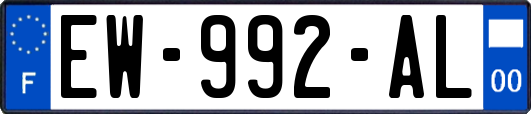 F

EW-992-AL

00